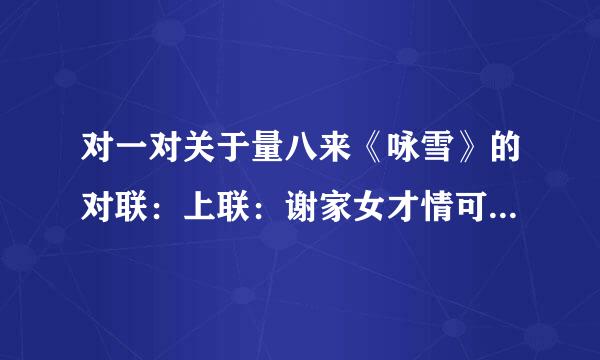 对一对关于量八来《咏雪》的对联：上联：谢家女才情可...